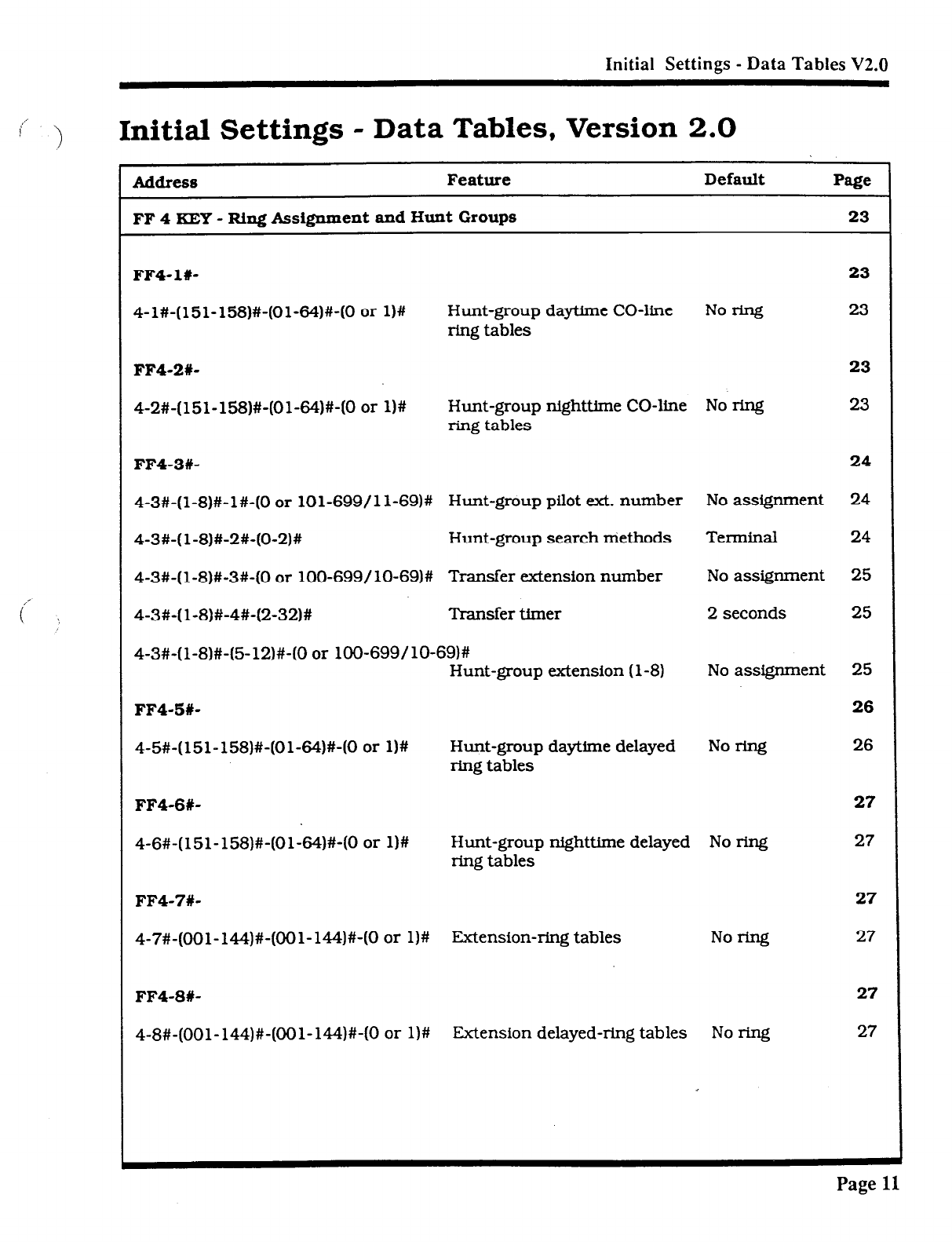 Initial Settings - Data Tables V2.0

Initial Settings - Data Tables, Version 2.0

| Address | Feature | Default | Page |
|---|---|---|---|
| FF 4 KEY - Ring Assignment and Hunt Groups | | | 23 |
| FF4-1#- | | | 23 |
| 4-1#-(151-158)#-(01-64)#-(0 or 1)# | Hunt-group daytime CO-line ring tables | No ring | 23 |
| FF4-2#- | | | 23 |
| 4-2#-(151-158)#-(01-64)#-(0 or 1)# | Hunt-group nighttime CO-line ring tables | No ring | 23 |
| FF4-3#- | | | 24 |
| 4-3#-(1-8)#-1#-(0 or 101-699/11-69)# | Hunt-group pilot ext. number | No assignment | 24 |
| 4-3#-(1-8)#-2#-(0-2)# | Hunt-group search methods | Terminal | 24 |
| 4-3#-(1-8)#-3#-(0 or 100-699/10-69)# | Transfer extension number | No assignment | 25 |
| 4-3#-(1-8)#-4#-(2-32)# | Transfer timer | 2 seconds | 25 |
| 4-3#-(1-8)#-(5-12)#-(0 or 100-699/10-69)# | Hunt-group extension (1-8) | No assignment | 25 |
| FF4-5#- | | | 26 |
| 4-5#-(151-158)#-(01-64)#-(0 or 1)# | Hunt-group daytime delayed ring tables | No ring | 26 |
| FF4-6#- | | | 27 |
| 4-6#-(151-158)#-(01-64)#-(0 or 1)# | Hunt-group nighttime delayed ring tables | No ring | 27 |
| FF4-7#- | | | 27 |
| 4-7#-(001-144)#-(001-144)#-(0 or 1)# | Extension-ring tables | No ring | 27 |
| FF4-8#- | | | 27 |
| 4-8#-(001-144)#-(001-144)#-(0 or 1)# | Extension delayed-ring tables | No ring | 27 |

Page 11